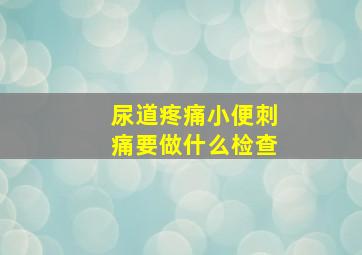 尿道疼痛小便刺痛要做什么检查